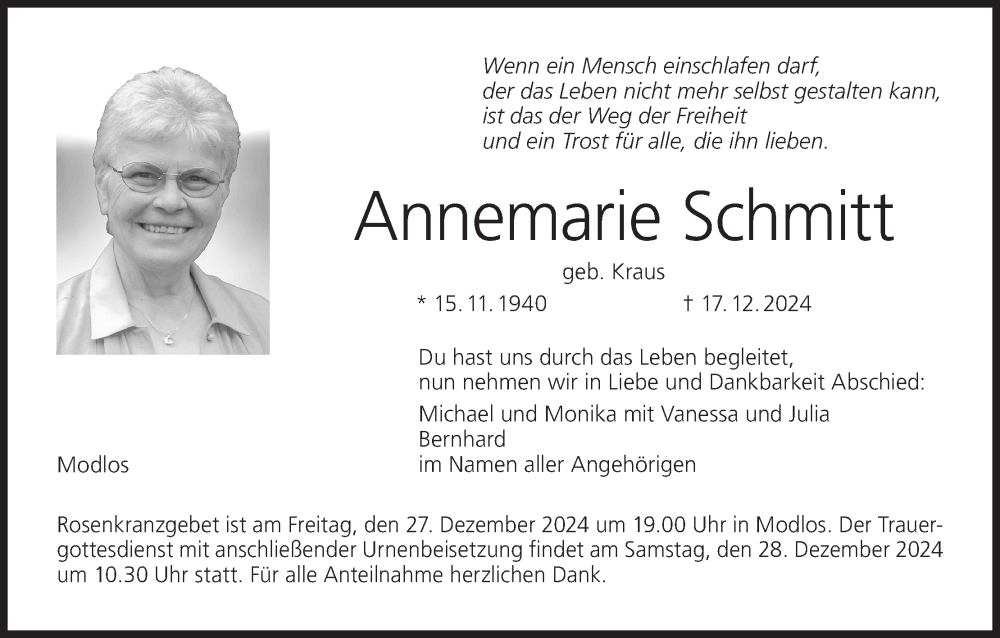 Wenn ein Mensch einschlafen darf,
der das Leben nicht mehr selbst gestalten kann,
ist das der Weg der Freiheit
und ein Trost für alle, die ihn lieben.

Annemarie Schmitt

geb. Kraus

* 15. 11. 1940 † 17. 12. 2024

Du hast uns durch das Leben begleitet,
nun nehmen wir in Liebe und Dankbarkeit Abschied:

Michael und Monika mit Vanessa und Julia
Bernhard
im Namen aller Angehörigen

Modlos

Rosenkranzgebet ist am Freitag, den 27. Dezember 2024 um 19.00 Uhr in Modlos. Der Trauergottesdienst mit anschließender Urnenbeisetzung findet am Samstag, den 28. Dezember 2024 um 10.30 Uhr statt. Für alle Anteilnahme herzlichen Dank.